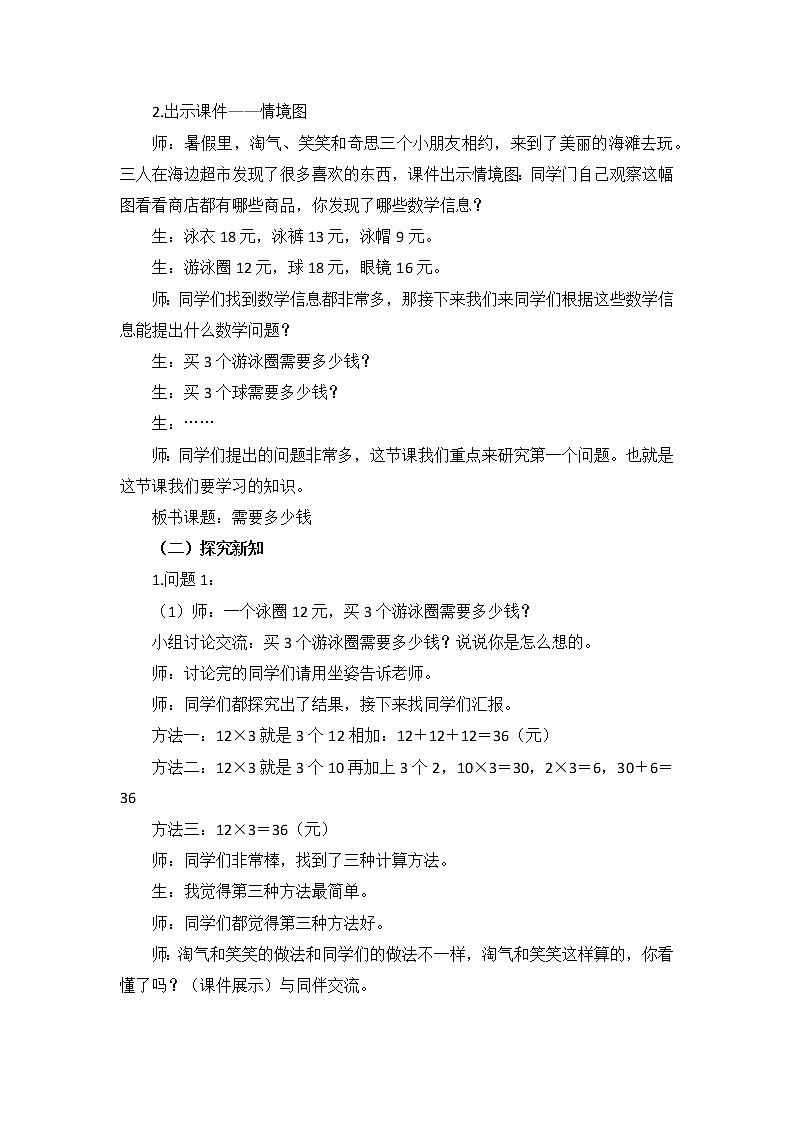 2.出示课件——情境图

师：暑假里，淘气、笑笑和奇思三个小朋友相约，来到了美丽的海滩去玩。三人在海边超市发现了很多喜欢的东西，课件出示情境图：同学门自己观察这幅图看看商店都有哪些商品，你发现了哪些数学信息？

生：泳衣 18 元，泳裤 13 元，泳帽 9 元。

生：游泳圈 12 元，球 18 元，眼镜 16 元。

师：同学们找到数学信息都非常多，那接下来我们来同学们根据这些数学信息能提出什么数学问题？

生：买 3 个游泳圈需要多少钱？

生：买 3 个球需要多少钱？

生：……

师：同学们提出的问题非常多，这节课我们重点来研究第一个问题。也就是这节课我们要学习的知识。

板书课题：需要多少钱

（二）探究新知

1.问题 1：

（1）师：一个泳圈 12 元，买 3 个游泳圈需要多少钱？

小组讨论交流：买 3 个游泳圈需要多少钱？说说你是怎么想的。

师：讨论完的同学们请用坐姿告诉老师。

师：同学们都探究出了结果，接下来找同学们汇报。

方法一：12×3 就是 3 个 12 相加：12＋12＋12＝36（元）

方法二：12×3 就是 3 个 10 再加上 3 个 2，10×3＝30，2×3＝6，30＋6＝36

方法三：12×3＝36（元）

师：同学们非常棒，找到了三种计算方法。

生：我觉得第三种方法最简单。

师：同学们都觉得第三种方法好。

师：淘气和笑笑的做法和同学们的做法不一样，淘气和笑笑这样算的，你看懂了吗？（课件展示）与同伴交流。